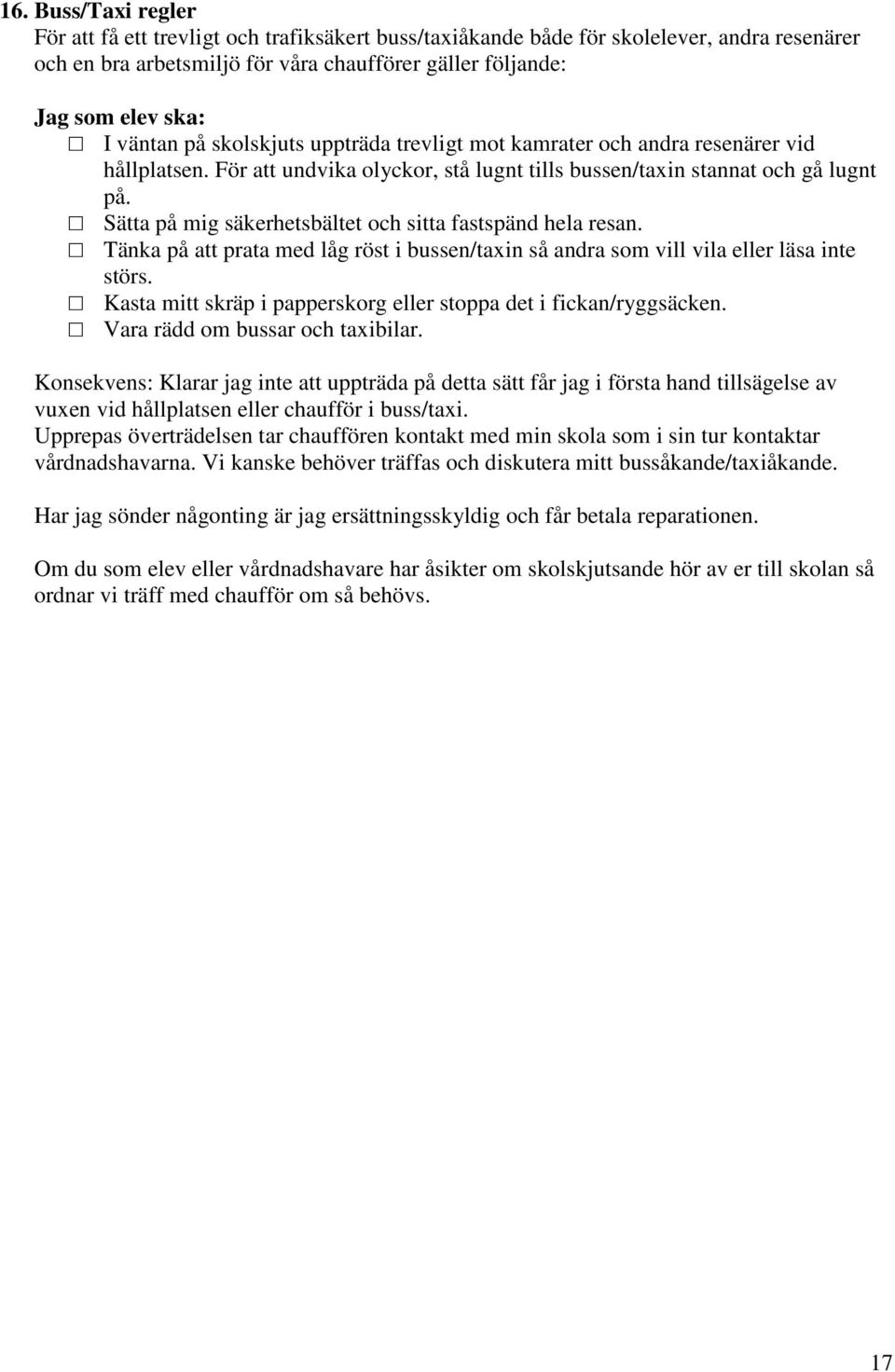 16. Buss/Taxi regler
För att få ett trevligt och trafiksäkert buss/taxiåkande både för skolelever, andra resenärer och en bra arbetsmiljö för våra chaufförer gäller följande:

Jag som elev ska:
☐ I väntan på skolskjuts uppträda trevligt mot kamrater och andra resenärer vid hållplatsen. För att undvika olyckor, stå lugnt tills bussen/taxin stannat och gå lugnt på.
☐ Sätta på mig säkerhetsbältet och sitta fastspänd hela resan.
☐ Tänka på att prata med låg röst i bussen/taxin så andra som vill vila eller läsa inte störs.
☐ Kasta mitt skräp i papperskorg eller stoppa det i fickan/ryggsäcken.
☐ Vara rädd om bussar och taxibilar.

Konsekvens: Klarar jag inte att uppträda på detta sätt får jag i första hand tillsägelse av vuxen vid hållplatsen eller chaufför i buss/taxi.
Upprepas överträdelsen tar chauffören kontakt med min skola som i sin tur kontaktar vårdnadshavarna. Vi kanske behöver träffas och diskutera mitt bussåkande/taxiåkande.

Har jag sönder någonting är jag ersättningsskyldig och får betala reparationen.

Om du som elev eller vårdnadshavare har åsikter om skolskjutsande hör av er till skolan så ordnar vi träff med chaufför om så behövs.

17